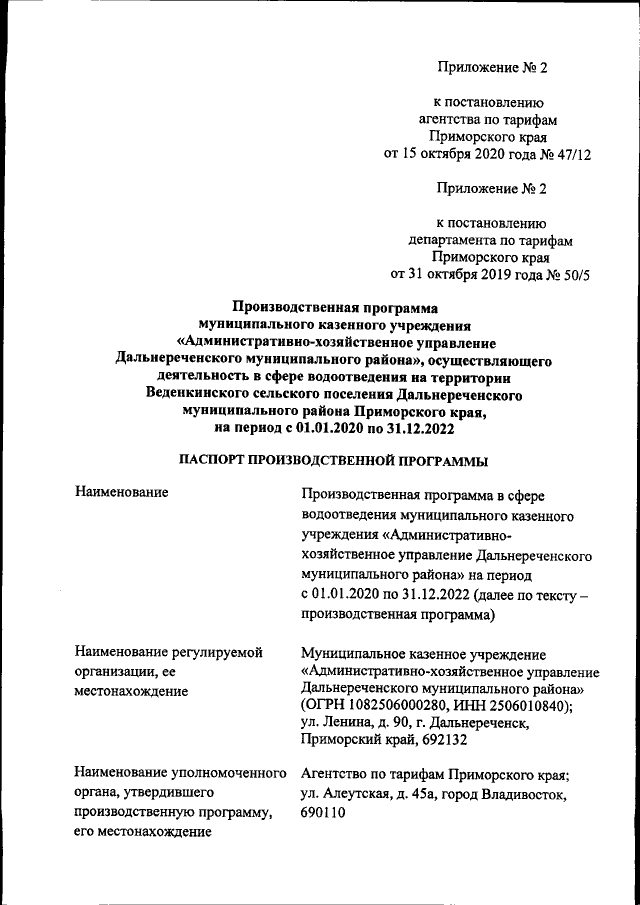 Приложение № 2

к постановлению агентства по тарифам Приморского края от 15 октября 2020 года № 47/12

Приложение № 2

к постановлению департамента по тарифам Приморского края от 31 октября 2019 года № 50/5

Производственная программа муниципального казенного учреждения «Административно-хозяйственное управление Дальнереченского муниципального района», осуществляющего деятельность в сфере водоотведения на территории Веденкинского сельского поселения Дальнереченского муниципального района Приморского края, на период с 01.01.2020 по 31.12.2022

ПАСПОРТ ПРОИЗВОДСТВЕННОЙ ПРОГРАММЫ

| | |
|---|---|
| Наименование | Производственная программа в сфере водоотведения муниципального казенного учреждения «Административно-хозяйственное управление Дальнереченского муниципального района» на период с 01.01.2020 по 31.12.2022 (далее по тексту – производственная программа) |
| Наименование регулируемой организации, ее местонахождение | Муниципальное казенное учреждение «Административно-хозяйственное управление Дальнереченского муниципального района» (ОГРН 1082506000280, ИНН 2506010840); ул. Ленина, д. 90, г. Дальнереченск, Приморский край, 692132 |
| Наименование уполномоченного органа, утвердившего производственную программу, его местонахождение | Агентство по тарифам Приморского края; ул. Алеутская, д. 45а, город Владивосток, 690110 |